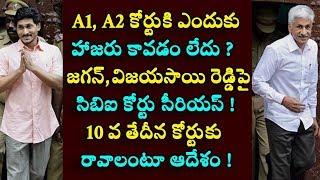 A1, A2 కోర్టుకి ఎందుకు
హాజరు కావడం లేదు ?
జగన్, విజయసాయి రెడ్డిపై
సిబిఐ కోర్టు సీరియస్ !
10 వ తేదీన కోర్టుకు
రావాలంటూ ఆదేశం !